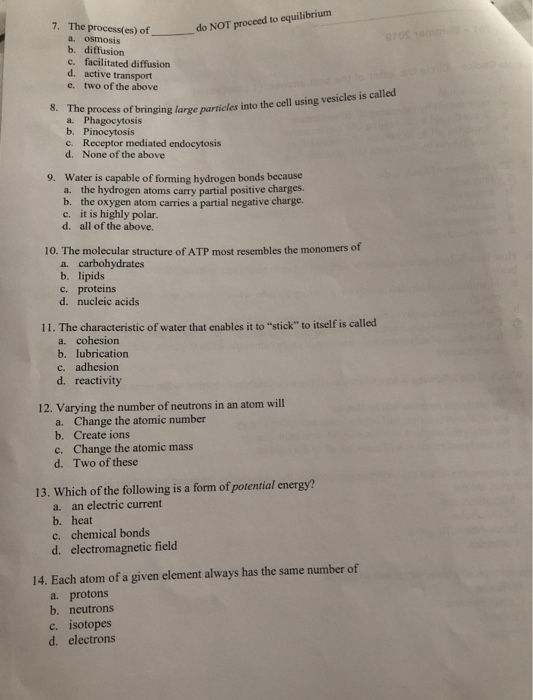 7. The process(es) of ____ do NOT proceed to equilibrium
a. osmosis
b. diffusion
c. facilitated diffusion
d. active transport
e. two of the above

8. The process of bringing large particles into the cell using vesicles is called
a. Phagocytosis
b. Pinocytosis
c. Receptor mediated endocytosis
d. None of the above

9. Water is capable of forming hydrogen bonds because
a. the hydrogen atoms carry partial positive charges.
b. the oxygen atom carries a partial negative charge.
c. it is highly polar.
d. all of the above.

10. The molecular structure of ATP most resembles the monomers of
a. carbohydrates
b. lipids
c. proteins
d. nucleic acids

11. The characteristic of water that enables it to "stick" to itself is called
a. cohesion
b. lubrication
c. adhesion
d. reactivity

12. Varying the number of neutrons in an atom will
a. Change the atomic number
b. Create ions
c. Change the atomic mass
d. Two of these

13. Which of the following is a form of potential energy?
a. an electric current
b. heat
c. chemical bonds
d. electromagnetic field

14. Each atom of a given element always has the same number of
a. protons
b. neutrons
c. isotopes
d. electrons